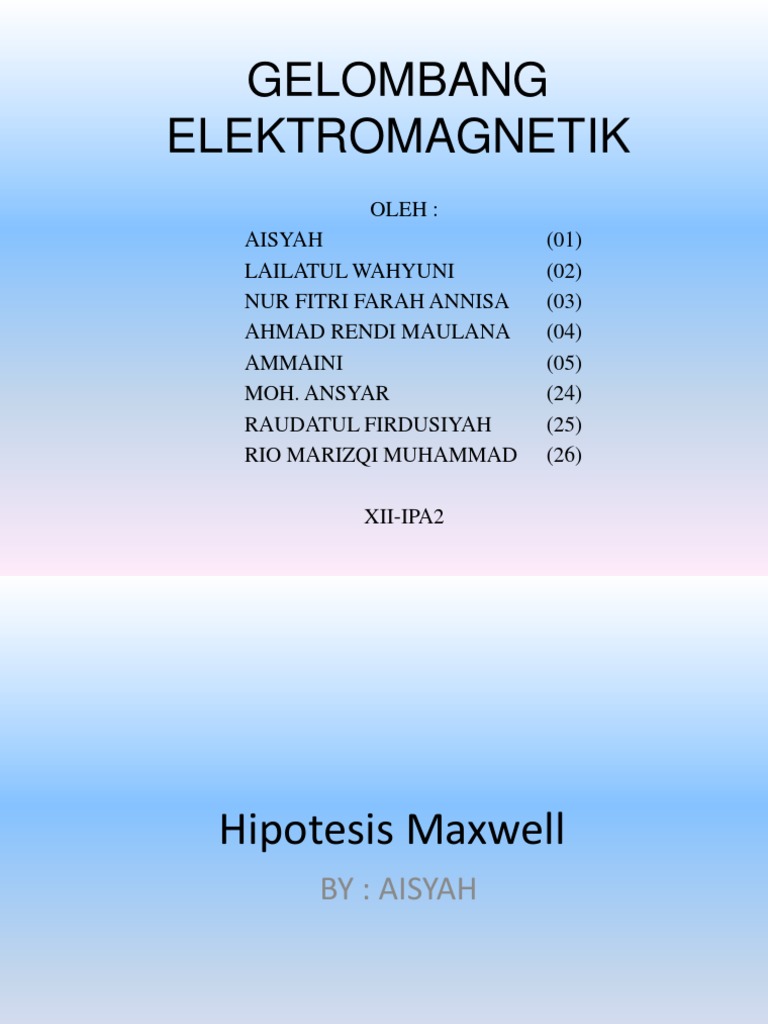 GELOMBANG
ELEKTROMAGNETIK

OLEH :
AISYAH (01)
LAILATUL WAHYUNI (02)
NUR FITRI FARAH ANNISA (03)
AHMAD RENDI MAULANA (04)
AMMAINI (05)
MOH. ANSYAR (24)
RAUDATUL FIRDUSIYAH (25)
RIO MARIZQI MUHAMMAD (26)

XII-IPA2

Hipotesis Maxwell

BY : AISYAH